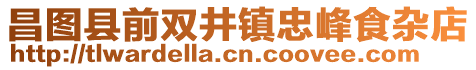 昌图县前双井镇忠峰食杂店
http://tlwardella.cn.coovee.com